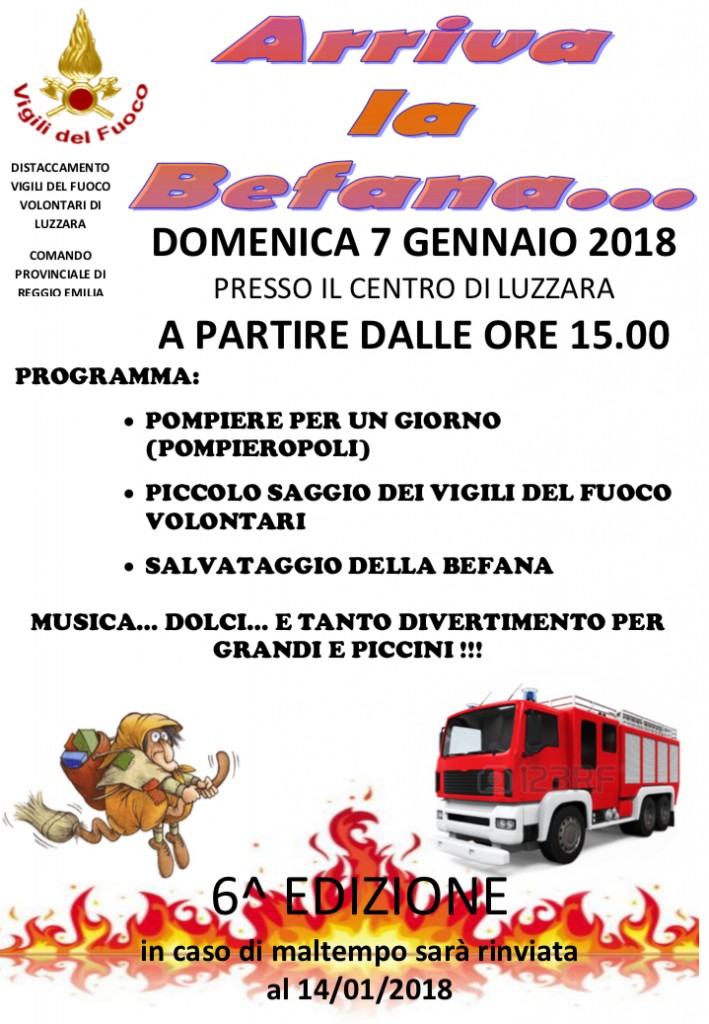 Vigili del Fuoco

DISTACCAMENTO VIGILI DEL FUOCO VOLONTARI DI LUZZARA

COMANDO PROVINCIALE DI REGGIO EMILIA

Arriva
la
Befana...

DOMENICA 7 GENNAIO 2018

PRESSO IL CENTRO DI LUZZARA

A PARTIRE DALLE ORE 15.00

PROGRAMMA:

• POMPIERE PER UN GIORNO (POMPIEROPOLI)
• PICCOLO SAGGIO DEI VIGILI DEL FUOCO VOLONTARI
• SALVATAGGIO DELLA BEFANA

MUSICA... DOLCI... E TANTO DIVERTIMENTO PER GRANDI E PICCINI !!!

6^ EDIZIONE

in caso di maltempo sarà rinviata al 14/01/2018

123RF